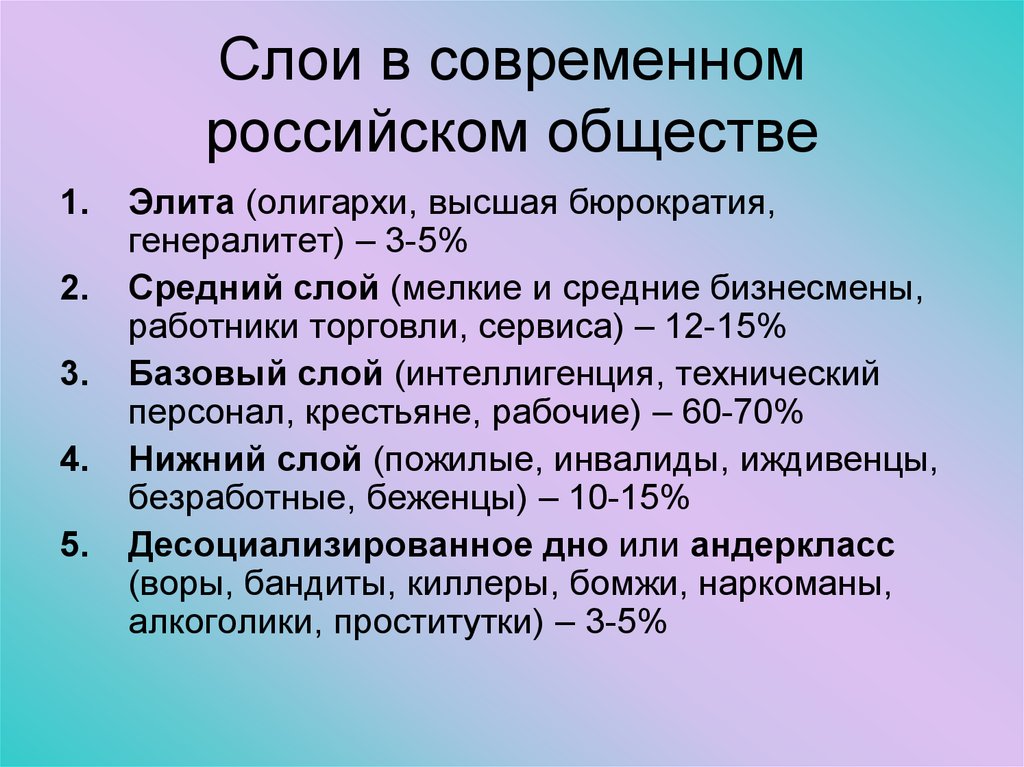 Слои в современном российском обществе

1. Элита (олигархи, высшая бюрократия, генералитет) – 3-5%
2. Средний слой (мелкие и средние бизнесмены, работники торговли, сервиса) – 12-15%
3. Базовый слой (интеллигенция, технический персонал, крестьяне, рабочие) – 60-70%
4. Нижний слой (пожилые, инвалиды, иждивенцы, безработные, беженцы) – 10-15%
5. Десоциализированное дно или андеркласс (воры, бандиты, киллеры, бомжи, наркоманы, алкоголики, проститутки) – 3-5%